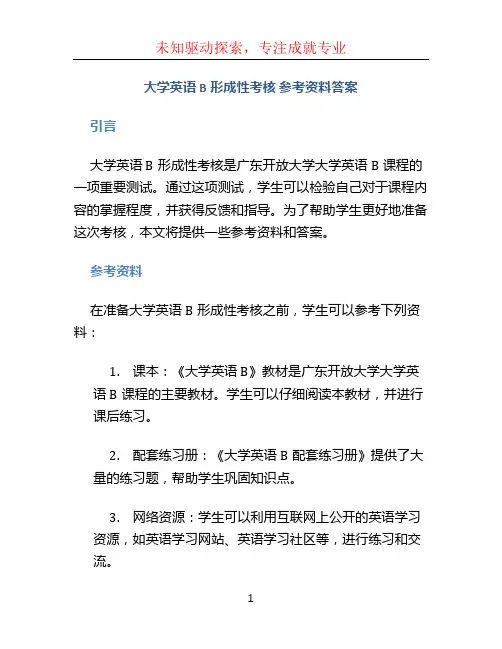 未知驱动探索，专注成就专业

大学英语 B 形成性考核 参考资料答案

引言

大学英语 B 形成性考核是广东开放大学大学英语 B 课程的一项重要测试。通过这项测试，学生可以检验自己对于课程内容的掌握程度，并获得反馈和指导。为了帮助学生更好地准备这次考核，本文将提供一些参考资料和答案。

参考资料

在准备大学英语 B 形成性考核之前，学生可以参考下列资料：

1. 课本：《大学英语 B》教材是广东开放大学大学英语 B 课程的主要教材。学生可以仔细阅读本教材，并进行课后练习。

2. 配套练习册：《大学英语 B 配套练习册》提供了大量的练习题，帮助学生巩固知识点。

3. 网络资源：学生可以利用互联网上公开的英语学习资源，如英语学习网站、英语学习社区等，进行练习和交流。

1